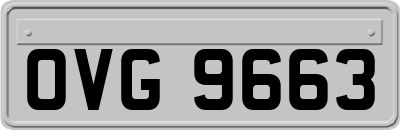 OVG 9663